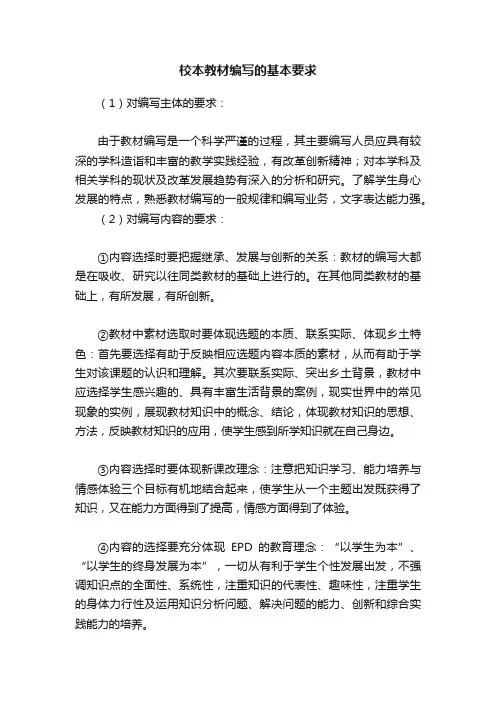 校本教材编写的基本要求

（1）对编写主体的要求：

由于教材编写是一个科学严谨的过程，其主要编写人员应具有较深的学科造诣和丰富的教学实践经验，有改革创新精神；对本学科及相关学科的现状及改革发展趋势有深入的分析和研究。了解学生身心发展的特点，熟悉教材编写的一般规律和编写业务，文字表达能力强。

（2）对编写内容的要求：

①内容选择时要把握继承、发展与创新的关系：教材的编写大都是在吸收、研究以往同类教材的基础上进行的。在其他同类教材的基础上，有所发展，有所创新。

②教材中素材选取时要体现选题的本质、联系实际、体现乡土特色：首先要选择有助于反映相应选题内容本质的素材，从而有助于学生对该课题的认识和理解。其次要联系实际、突出乡土背景，教材中应选择学生感兴趣的、具有丰富生活背景的案例，现实世界中的常见现象的实例，展现教材知识中的概念、结论，体现教材知识的思想、方法，反映教材知识的应用，使学生感到所学知识就在自己身边。

③内容选择时要体现新课改理念：注意把知识学习、能力培养与情感体验三个目标有机地结合起来，使学生从一个主题出发既获得了知识，又在能力方面得到了提高，情感方面得到了体验。

④内容的选择要充分体现 EPD 的教育理念：“以学生为本”、“以学生的终身发展为本”，一切从有利于学生个性发展出发，不强调知识点的全面性、系统性，注重知识的代表性、趣味性，注重学生的身体力行性及运用知识分析问题、解决问题的能力、创新和综合实践能力的培养。